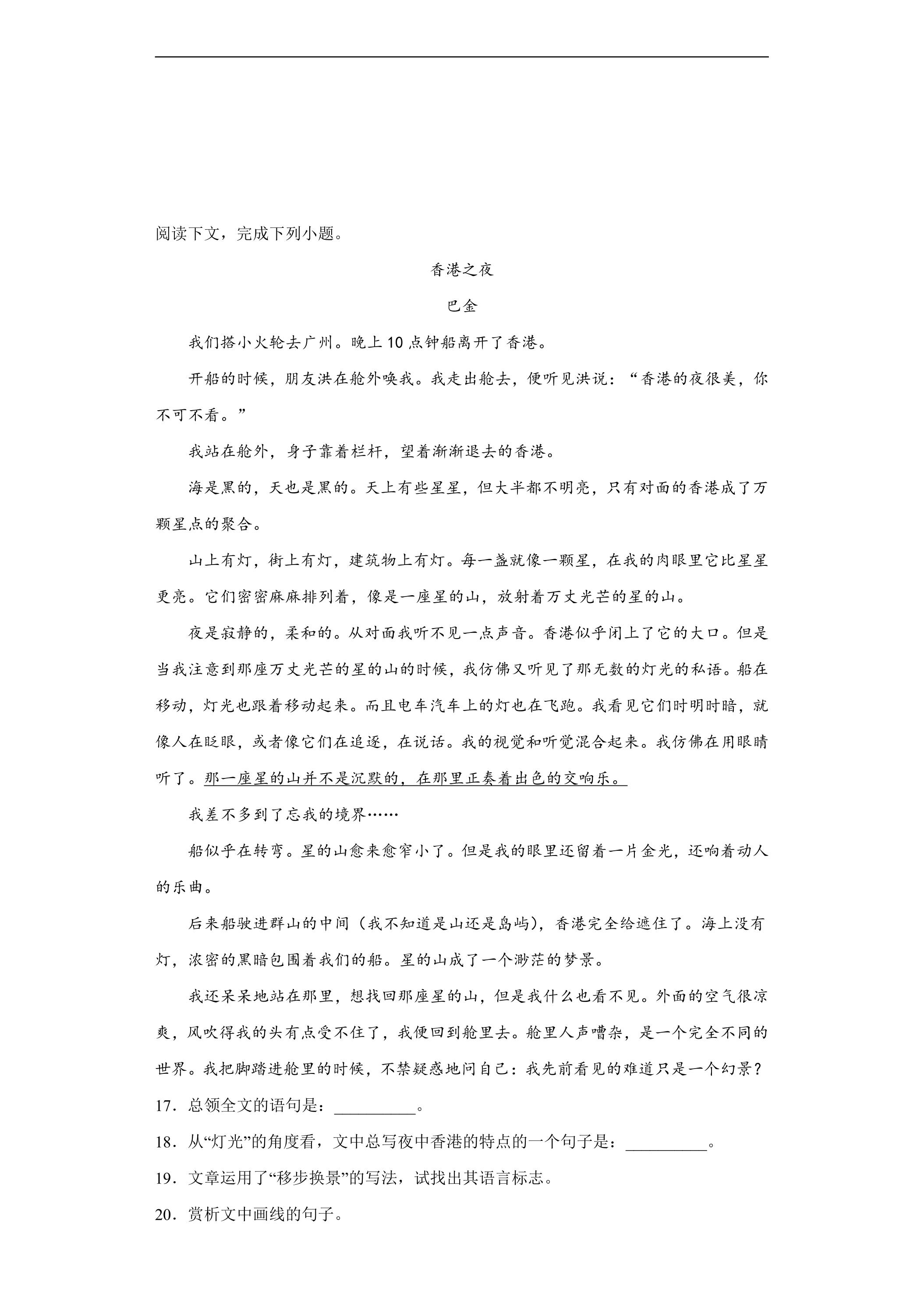 阅读下文，完成下列小题。

香港之夜

巴金

我们搭小火轮去广州。晚上10点钟船离开了香港。

开船的时候，朋友洪在舱外唤我。我走出舱去，便听见洪说：“香港的夜很美，你不可不看。”

我站在舱外，身子靠着栏杆，望着渐渐退去的香港。

海是黑的，天也是黑的。天上有些星星，但大半都不明亮，只有对面的香港成了万颗星点的聚合。

山上有灯，街上有灯，建筑物上有灯。每一盏就像一颗星，在我的肉眼里它比星星更亮。它们密密麻麻排列着，像是一座星的山，放射着万丈光芒的星的山。

夜是寂静的，柔和的。从对面我听不见一点声音。香港似乎闭上了它的大口。但是当我注意到那座万丈光芒的星的山的时候，我仿佛又听见了那无数的灯光的私语。船在移动，灯光也跟着移动起来。而且电车汽车上的灯也在飞跑。我看见它们时明时暗，就像人在眨眼，或者像它们在追逐，在说话。我的视觉和听觉混合起来。我仿佛在用眼睛听了。那一座星的山并不是沉默的，在那里正奏着出色的交响乐。

我差不多到了忘我的境界……

船似乎在转弯。星的山愈来愈窄小了。但是我的眼里还留着一片金光，还响着动人的乐曲。

后来船驶进群山的中间（我不知道是山还是岛屿），香港完全给遮住了。海上没有灯，浓密的黑暗包围着我们的船。星的山成了一个渺茫的梦景。

我还呆呆地站在那里，想找回那座星的山，但是我什么也看不见。外面的空气很凉爽，风吹得我的头有点受不住了，我便回到舱里去。舱里人声嘈杂，是一个完全不同的世界。我把脚踏进舱里的时候，不禁疑惑地问自己：我先前看见的难道只是一个幻景？

17．总领全文的语句是：____。

18．从“灯光”的角度看，文中总写夜中香港的特点的一个句子是：____。

19．文章运用了“移步换景”的写法，试找出其语言标志。

20．赏析文中画线的句子。